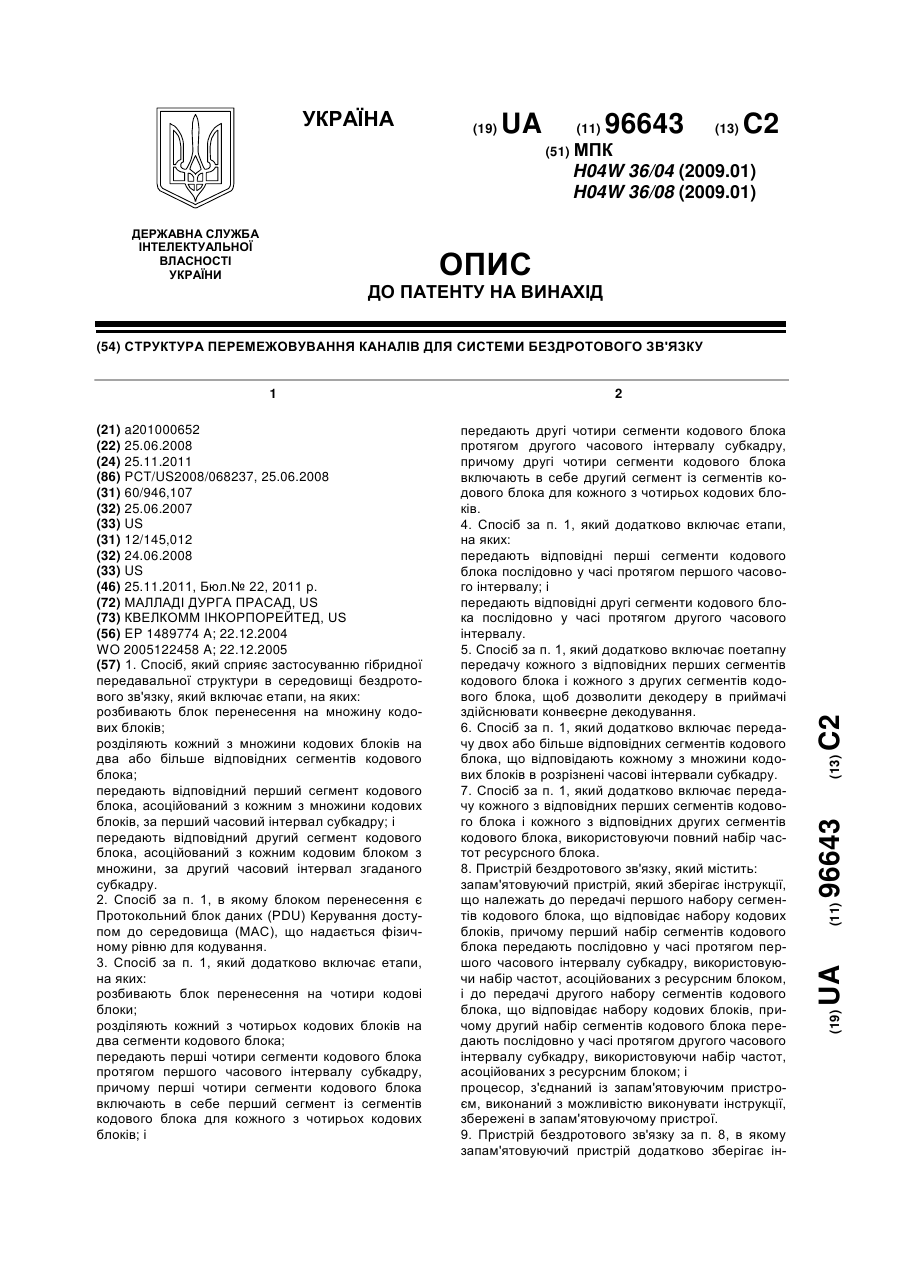 УКРАЇНА

(19) UA (11) 96643 (13) C2

(51) МПК
H04W 36/04 (2009.01)
H04W 36/08 (2009.01)

ДЕРЖАВНА СЛУЖБА ІНТЕЛЕКТУАЛЬНОЇ ВЛАСНОСТІ УКРАЇНИ

ОПИС
ДО ПАТЕНТУ НА ВИНАХІД

(54) СТРУКТУРА ПЕРЕМЕЖОВУВАННЯ КАНАЛІВ ДЛЯ СИСТЕМИ БЕЗДРОТОВОГО ЗВ'ЯЗКУ

1

(21) a201000652
(22) 25.06.2008
(24) 25.11.2011
(86) PCT/US2008/068237, 25.06.2008
(31) 60/946,107
(32) 25.06.2007
(33) US
(31) 12/145,012
(32) 24.06.2008
(33) US
(46) 25.11.2011, Бюл.№ 22, 2011 р.
(72) МАЛЛАДІ ДУРГА ПРАСАД, US
(73) КВЕЛКОММ ІНКОРПОРЕЙТЕД, US
(56) EP 1489774 A; 22.12.2004
WO 2005122458 A; 22.12.2005
(57) 1. Спосіб, який сприяє застосуванню гібридної передавальної структури в середовищі бездротового зв'язку, який включає етапи, на яких:
розбивають блок перенесення на множину кодових блоків;
розділяють кожний з множини кодових блоків на два або більше відповідних сегментів кодового блока;
передають відповідний перший сегмент кодового блока, асоційований з кожним з множини кодових блоків, за перший часовий інтервал субкадру; і
передають відповідний другий сегмент кодового блока, асоційований з кожним кодовим блоком з множини, за другий часовий інтервал згаданого субкадру.
2. Спосіб за п. 1, в якому блоком перенесення є Протокольний блок даних (PDU) Керування доступом до середовища (MAC), що надається фізичному рівню для кодування.
3. Спосіб за п. 1, який додатково включає етапи, на яких:
розбивають блок перенесення на чотири кодові блоки;
розділяють кожний з чотирьох кодових блоків на два сегменти кодового блока;
передають перші чотири сегменти кодового блока протягом першого часового інтервалу субкадру, причому перші чотири сегменти кодового блока включають в себе перший сегмент із сегментів кодового блока для кожного з чотирьох кодових блоків; і

2

передають другі чотири сегменти кодового блока протягом другого часового інтервалу субкадру, причому другі чотири сегменти кодового блока включають в себе другий сегмент із сегментів кодового блока для кожного з чотирьох кодових блоків.
4. Спосіб за п. 1, який додатково включає етапи, на яких:
передають відповідні перші сегменти кодового блока послідовно у часі протягом першого часового інтервалу; і
передають відповідні другі сегменти кодового блока послідовно у часі протягом другого часового інтервалу.
5. Спосіб за п. 1, який додатково включає поетапну передачу кожного з відповідних перших сегментів кодового блока і кожного з других сегментів кодового блока, щоб дозволити декодеру в приймачі здійснювати конвеєрне декодування.
6. Спосіб за п. 1, який додатково включає передачу двох або більше відповідних сегментів кодового блока, що відповідають кожному з множини кодових блоків в розрізнені часові інтервали субкадру.
7. Спосіб за п. 1, який додатково включає передачу кожного з відповідних перших сегментів кодового блока і кожного з відповідних других сегментів кодового блока, використовуючи повний набір частот ресурсного блока.
8. Пристрій бездротового зв'язку, який містить:
запам'ятовуючий пристрій, який зберігає інструкції, що належать до передачі першого набору сегментів кодового блока, що відповідає набору кодових блоків, причому перший набір сегментів кодового блока передають послідовно у часі протягом першого часового інтервалу субкадру, використовуючи набір частот, асоційованих з ресурсним блоком, і до передачі другого набору сегментів кодового блока, що відповідає набору кодових блоків, причому другий набір сегментів кодового блока передають послідовно у часі протягом другого часового інтервалу субкадру, використовуючи набір частот, асоційованих з ресурсним блоком; і
процесор, з'єднаний із запам'ятовуючим пристроєм, виконаний з можливістю виконувати інструкції, збережені в запам'ятовуючому пристрої.
9. Пристрій бездротового зв'язку за п. 8, в якому запам'ятовуючий пристрій додатково зберігає ін-

(19) UA (11) 96643 (13) C2